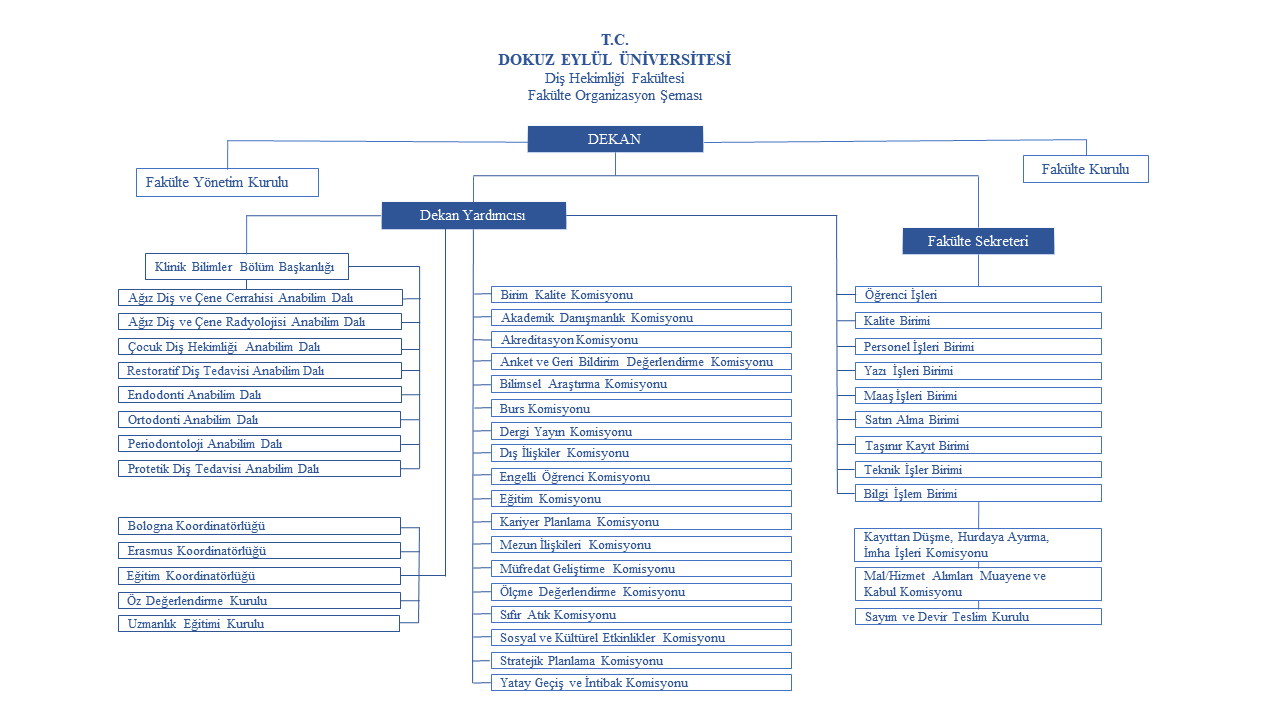 T.C.
DOKUZ EYLÜL ÜNİVERSİTESİ
Diş Hekimliği Fakültesi
Fakülte Organizasyon Şeması

DEKAN

Fakülte Yönetim Kurulu

Fakülte Kurulu

Dekan Yardımcısı

Fakülte Sekreteri

Klinik Bilimler Bölüm Başkanlığı

Ağız Diş ve Çene Cerrahisi Anabilim Dalı
Ağız Diş ve Çene Radyolojisi Anabilim Dalı
Çocuk Diş Hekimliği Anabilim Dalı
Restoratif Diş Tedavisi Anabilim Dalı
Endodonti Anabilim Dalı
Ortodonti Anabilim Dalı
Periodontoloji Anabilim Dalı
Protetik Diş Tedavisi Anabilim Dalı

Bologna Koordinatörlüğü
Erasmus Koordinatörlüğü
Eğitim Koordinatörlüğü
Öz Değerlendirme Kurulu
Uzmanlık Eğitimi Kurulu

Birim Kalite Komisyonu
Akademik Danışmanlık Komisyonu
Akreditasyon Komisyonu
Anket ve Geri Bildirim Değerlendirme Komisyonu
Bilimsel Araştırma Komisyonu
Burs Komisyonu
Dergi Yayın Komisyonu
Dış İlişkiler Komisyonu
Engelli Öğrenci Komisyonu
Eğitim Komisyonu
Kariyer Planlama Komisyonu
Mezun İlişkileri Komisyonu
Müfredat Geliştirme Komisyonu
Ölçme Değerlendirme Komisyonu
Sıfır Atık Komisyonu
Sosyal ve Kültürel Etkinlikler Komisyonu
Stratejik Planlama Komisyonu
Yatay Geçiş ve İntibak Komisyonu

Öğrenci İşleri
Kalite Birimi
Personel İşleri Birimi
Yazı İşleri Birimi
Maaş İşleri Birimi
Satın Alma Birimi
Taşınır Kayıt Birimi
Teknik İşler Birimi
Bilgi İşlem Birimi

Kayıttan Düşme, Hurdaya Ayırma, İmha İşleri Komisyonu
Mal/Hizmet Alımları Muayene ve Kabul Komisyonu
Sayım ve Devir Teslim Kurulu